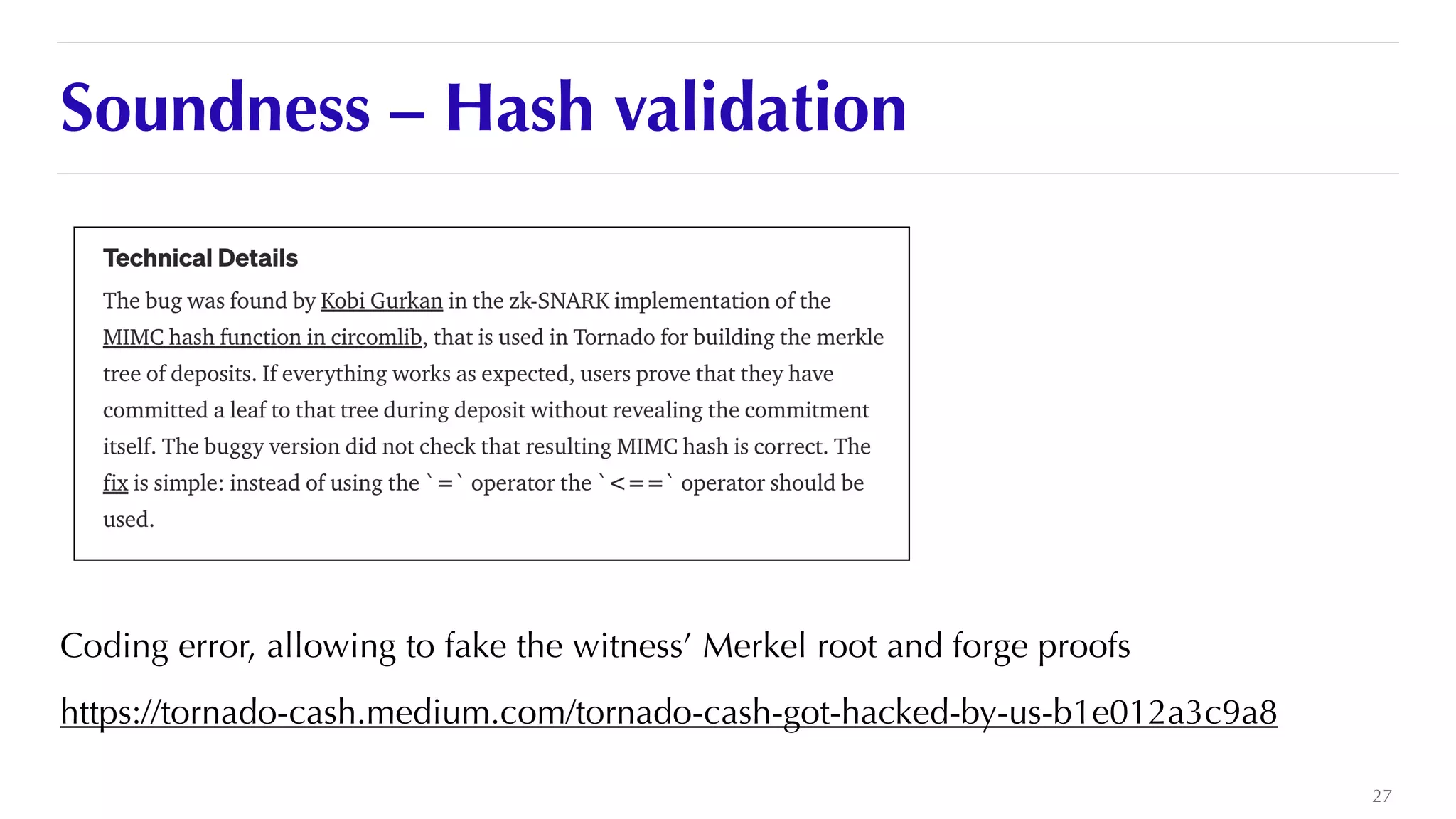 Soundness – Hash validation

Technical Details

The bug was found by Kobi Gurkan in the zk-SNARK implementation of the MIMC hash function in circomlib, that is used in Tornado for building the merkle tree of deposits. If everything works as expected, users prove that they have committed a leaf to that tree during deposit without revealing the commitment itself. The buggy version did not check that resulting MIMC hash is correct. The fix is simple: instead of using the `=` operator the `<==` operator should be used.

Coding error, allowing to fake the witness' Merkel root and forge proofs

https://tornado-cash.medium.com/tornado-cash-got-hacked-by-us-b1e012a3c9a8

27